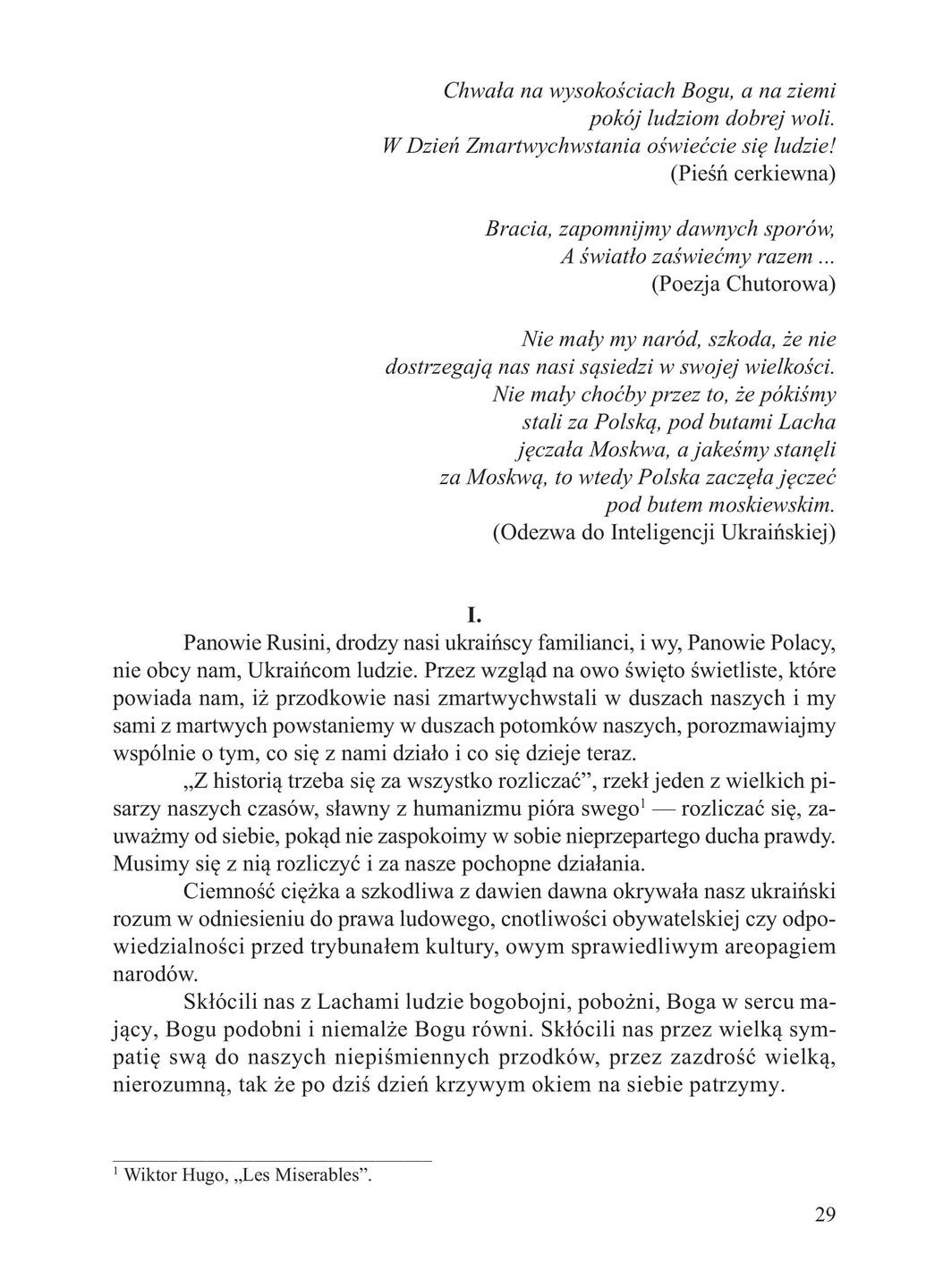 Chwała na wysokościach Bogu, a na ziemi
pokój ludziom dobrej woli.
W Dzień Zmartwychwstania oświećcie się ludzie!
(Pieśń cerkiewna)

Bracia, zapomnijmy dawnych sporów,
A światło zaświećmy razem ...
(Poezja Chutorowa)

Nie mały my naród, szkoda, że nie
dostrzegają nas nasi sąsiedzi w swojej wielkości.
Nie mały choćby przez to, że pókiśmy
stali za Polską, pod butami Lacha
jęczała Moskwa, a jakeśmy stanęli
za Moskwą, to wtedy Polska zaczęła jęczeć
pod butem moskiewskim.
(Odezwa do Inteligencji Ukraińskiej)

I.

Panowie Rusini, drodzy nasi ukraińscy familianci, i wy, Panowie Polacy, nie obcy nam, Ukraińcom ludzie. Przez wzgląd na owo święto świetliste, które powiada nam, iż przodkowie nasi zmartwychwstali w duszach naszych i my sami z martwych powstaniemy w duszach potomków naszych, porozmawiajmy wspólnie o tym, co się z nami działo i co się dzieje teraz.

„Z historią trzeba się za wszystko rozliczać”, rzekł jeden z wielkich pisarzy naszych czasów, sławny z humanizmu pióra swego$^1$ — rozliczać się, zauważmy od siebie, pokąd nie zaspokoimy w sobie nieprzepartego ducha prawdy. Musimy się z nią rozliczyć i za nasze pochopne działania.

Ciemność ciężka a szkodliwa z dawien dawna okrywała nasz ukraiński rozum w odniesieniu do prawa ludowego, cnotliwości obywatelskiej czy odpowiedzialności przed trybunałem kultury, owym sprawiedliwym areopagiem narodów.

Skłócili nas z Lachami ludzie bogobojni, pobożni, Boga w sercu mający, Bogu podobni i niemalże Bogu równi. Skłócili nas przez wielką sympatię swą do naszych niepiśmiennych przodków, przez zazdrość wielką, nierozumną, tak że po dziś dzień krzywym okiem na siebie patrzymy.

$^1$ Wiktor Hugo, „Les Miserables”.

29